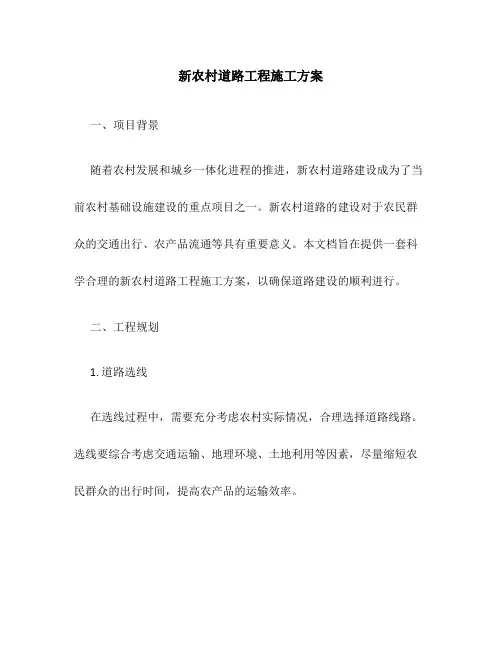 新农村道路工程施工方案

一、项目背景

随着农村发展和城乡一体化进程的推进，新农村道路建设成为了当前农村基础设施建设的重点项目之一。新农村道路的建设对于农民群众的交通出行、农产品流通等具有重要意义。本文档旨在提供一套科学合理的新农村道路工程施工方案，以确保道路建设的顺利进行。

二、工程规划

1. 道路选线

在选线过程中，需要充分考虑农村实际情况，合理选择道路线路。选线要综合考虑交通运输、地理环境、土地利用等因素，尽量缩短农民群众的出行时间，提高农产品的运输效率。